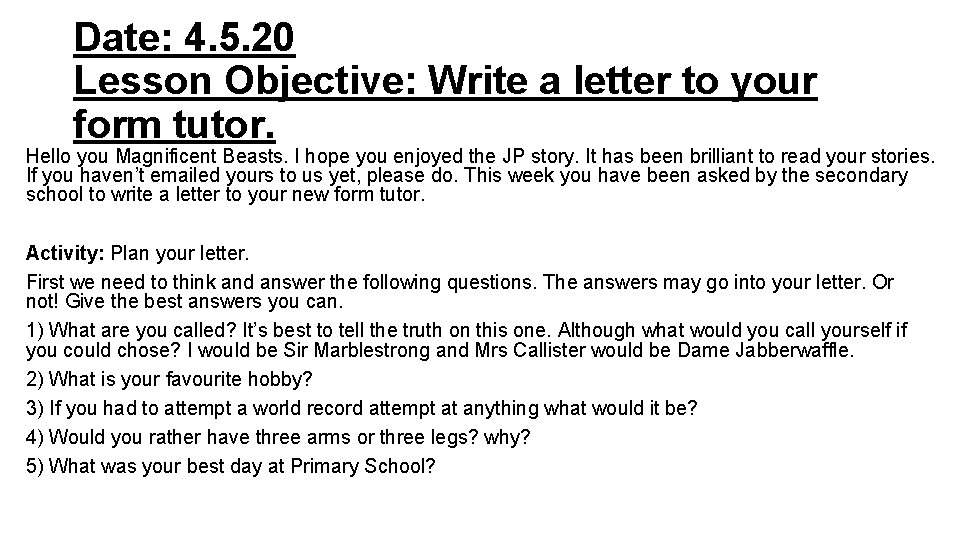 Date: 4.5.20
Lesson Objective: Write a letter to your form tutor.

Hello you Magnificent Beasts. I hope you enjoyed the JP story. It has been brilliant to read your stories. If you haven't emailed yours to us yet, please do. This week you have been asked by the secondary school to write a letter to your new form tutor.

Activity: Plan your letter.

First we need to think and answer the following questions. The answers may go into your letter. Or not! Give the best answers you can.

1) What are you called? It's best to tell the truth on this one. Although what would you call yourself if you could chose? I would be Sir Marblestrong and Mrs Callister would be Dame Jabberwaffle.

2) What is your favourite hobby?

3) If you had to attempt a world record attempt at anything what would it be?

4) Would you rather have three arms or three legs? why?

5) What was your best day at Primary School?